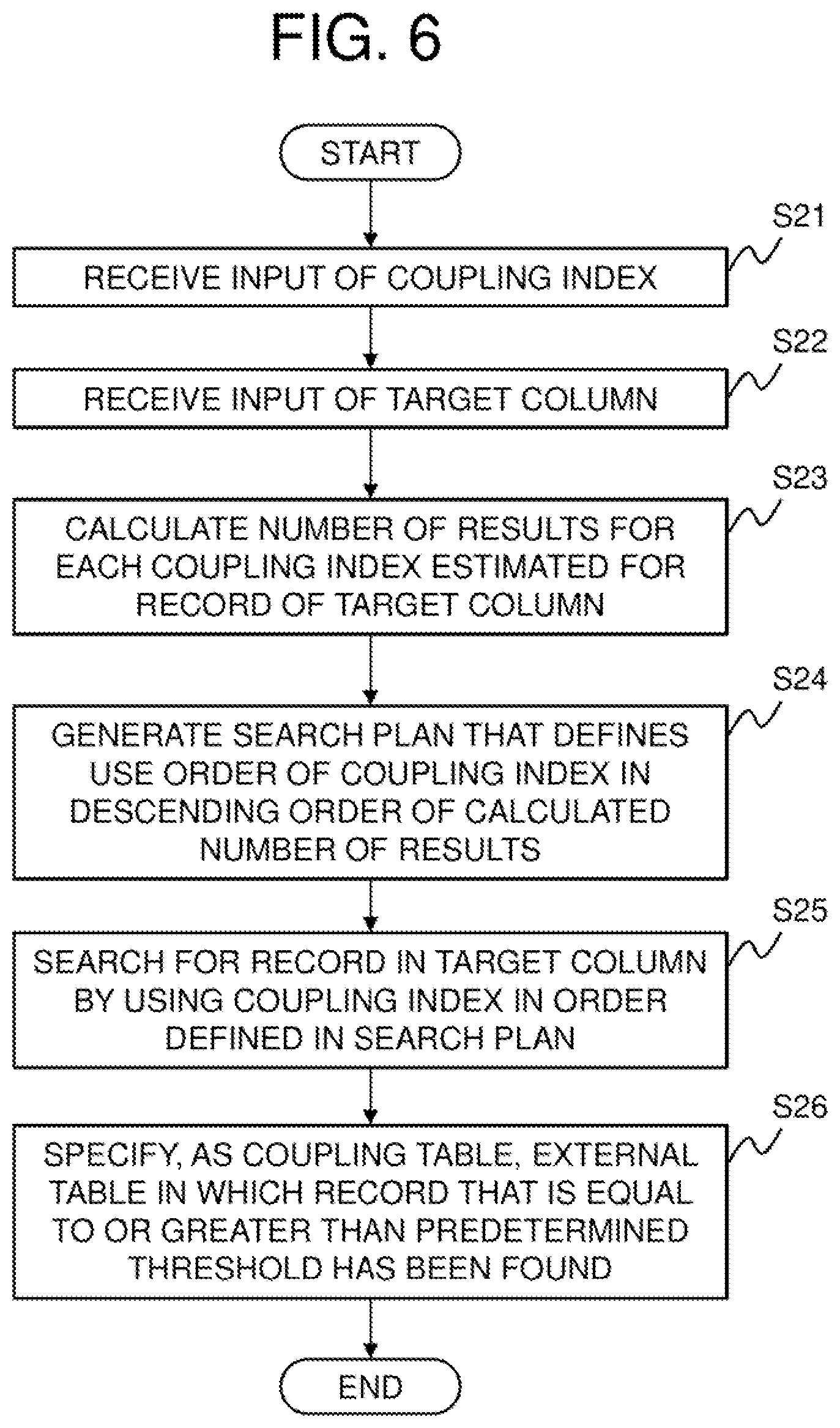 FIG. 6

START

S21

RECEIVE INPUT OF COUPLING INDEX

S22

RECEIVE INPUT OF TARGET COLUMN

S23

CALCULATE NUMBER OF RESULTS FOR EACH COUPLING INDEX ESTIMATED FOR RECORD OF TARGET COLUMN

S24

GENERATE SEARCH PLAN THAT DEFINES USE ORDER OF COUPLING INDEX IN DESCENDING ORDER OF CALCULATED NUMBER OF RESULTS

S25

SEARCH FOR RECORD IN TARGET COLUMN BY USING COUPLING INDEX IN ORDER DEFINED IN SEARCH PLAN

S26

SPECIFY, AS COUPLING TABLE, EXTERNAL TABLE IN WHICH RECORD THAT IS EQUAL TO OR GREATER THAN PREDETERMINED THRESHOLD HAS BEEN FOUND

END